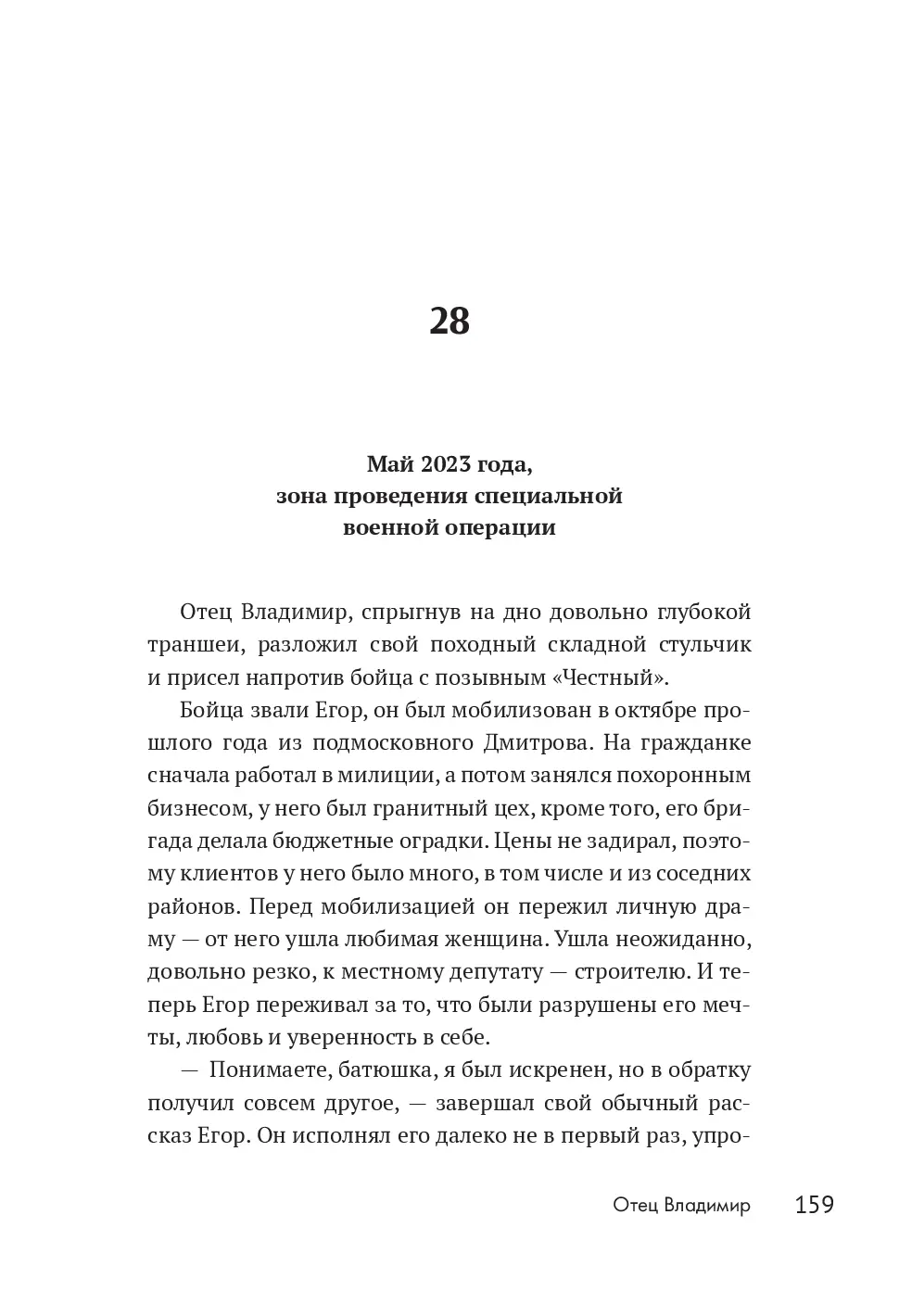 28

Май 2023 года, зона проведения специальной военной операции

Отец Владимир, спрыгнув на дно довольно глубокой траншеи, разложил свой походный складной стульчик и присел напротив бойца с позывным «Честный».

Бойца звали Егор, он был мобилизован в октябре прошлого года из подмосковного Дмитрова. На гражданке сначала работал в милиции, а потом занялся похоронным бизнесом, у него был гранитный цех, кроме того, его бригада делала бюджетные оградки. Цены не задирал, поэтому клиентов у него было много, в том числе и из соседних районов. Перед мобилизацией он пережил личную драму — от него ушла любимая женщина. Ушла неожиданно, довольно резко, к местному депутату — строителю. И теперь Егор переживал за то, что были разрушены его мечты, любовь и уверенность в себе.

— Понимаете, батюшка, я был искренен, но в обратку получил совсем другое, — завершал свой обычный рассказ Егор. Он исполнял его далеко не в первый раз, упро-

Отец Владимир 159